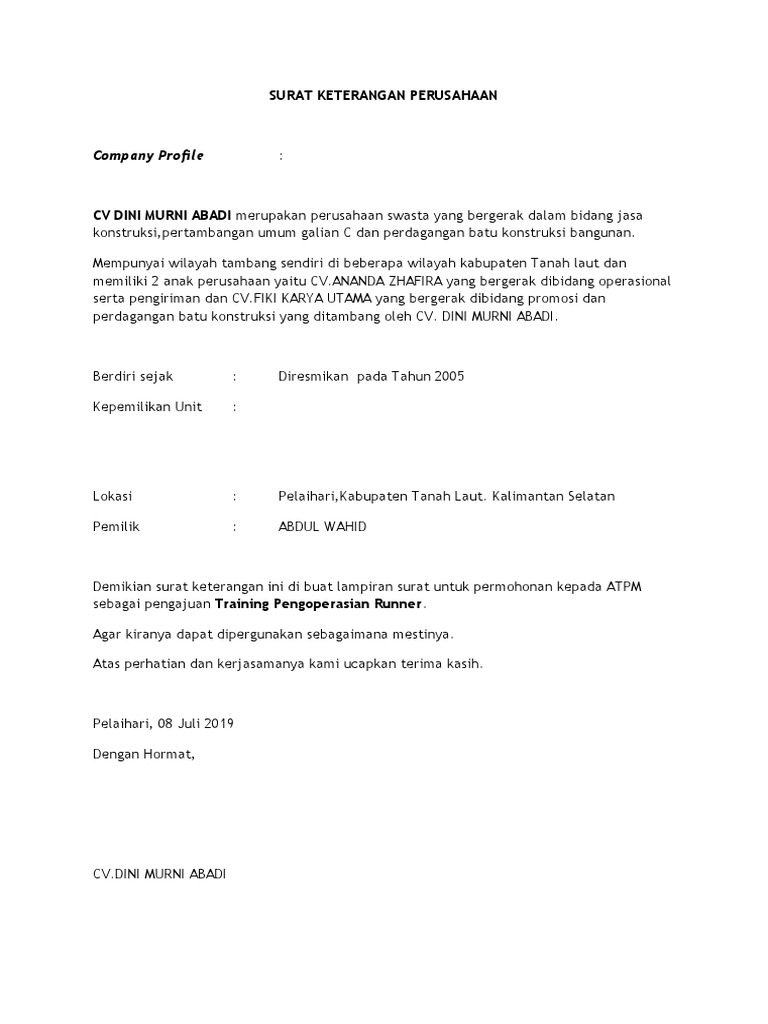 SURAT KETERANGAN PERUSAHAAN

Company Profile :

CV DINI MURNI ABADI merupakan perusahaan swasta yang bergerak dalam bidang jasa konstruksi,pertambangan umum galian C dan perdagangan batu konstruksi bangunan.

Mempunyai wilayah tambang sendiri di beberapa wilayah kabupaten Tanah laut dan memiliki 2 anak perusahaan yaitu CV.ANANDA ZHAFIRA yang bergerak dibidang operasional serta pengiriman dan CV.FIKI KARYA UTAMA yang bergerak dibidang promosi dan perdagangan batu konstruksi yang ditambang oleh CV. DINI MURNI ABADI.

Berdiri sejak : Diresmikan pada Tahun 2005

Kepemilikan Unit :

Lokasi : Pelaihari,Kabupaten Tanah Laut. Kalimantan Selatan

Pemilik : ABDUL WAHID

Demikian surat keterangan ini di buat lampiran surat untuk permohonan kepada ATPM sebagai pengajuan Training Pengoperasian Runner.

Agar kiranya dapat dipergunakan sebagaimana mestinya.

Atas perhatian dan kerjasamanya kami ucapkan terima kasih.

Pelaihari, 08 Juli 2019

Dengan Hormat,

CV.DINI MURNI ABADI